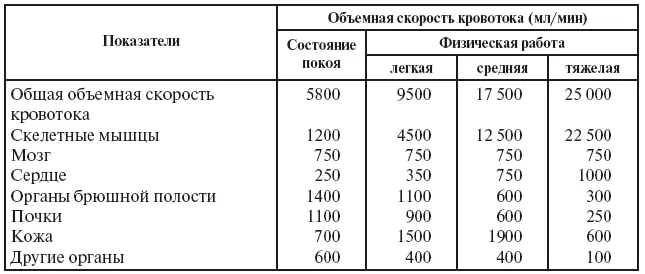 | Показатели | Объемная скорость кровотока (мл/мин) | | | |
|---|---|---|---|---|
| | Состояние покоя | Физическая работа | | |
| | | легкая | средняя | тяжелая |
| Общая объемная скорость кровотока | 5800 | 9500 | 17 500 | 25 000 |
| Скелетные мышцы | 1200 | 4500 | 12 500 | 22 500 |
| Мозг | 750 | 750 | 750 | 750 |
| Сердце | 250 | 350 | 750 | 1000 |
| Органы брюшной полости | 1400 | 1100 | 600 | 300 |
| Почки | 1100 | 900 | 600 | 250 |
| Кожа | 700 | 1500 | 1900 | 600 |
| Другие органы | 600 | 400 | 400 | 100 |